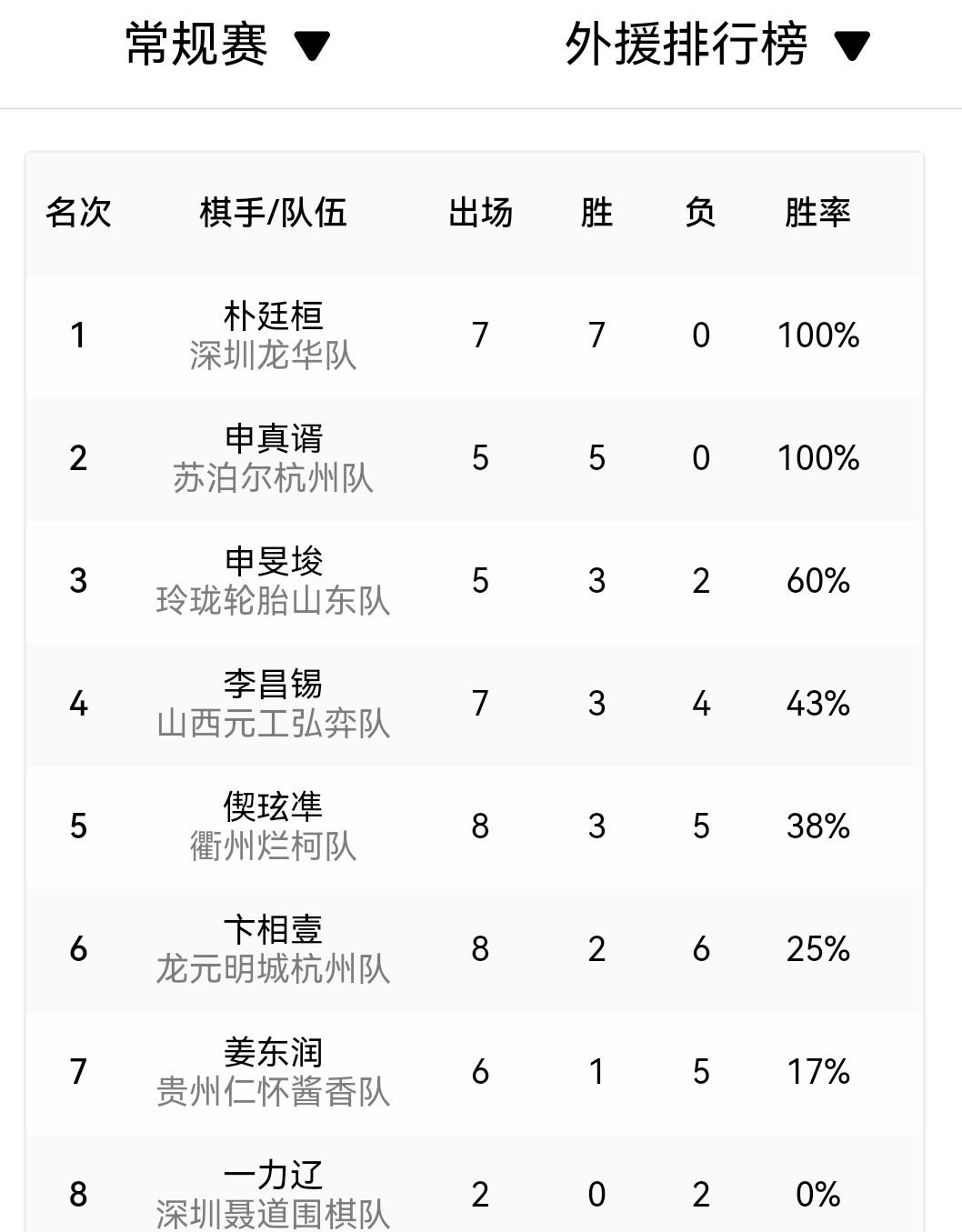 常规赛 ▼ 外援排行榜 ▼

| 名次 | 棋手/队伍 | 出场 | 胜 | 负 | 胜率 |
|---|---|---|---|---|---|
| 1 | 朴廷桓 深圳龙华队 | 7 | 7 | 0 | 100% |
| 2 | 申真谞 苏泊尔杭州队 | 5 | 5 | 0 | 100% |
| 3 | 申旻埈 玲珑轮胎山东队 | 5 | 3 | 2 | 60% |
| 4 | 李昌锡 山西元工弘弈队 | 7 | 3 | 4 | 43% |
| 5 | 偰玹準 衢州烂柯队 | 8 | 3 | 5 | 38% |
| 6 | 卞相壹 龙元明城杭州队 | 8 | 2 | 6 | 25% |
| 7 | 姜东润 贵州仁怀酱香队 | 6 | 1 | 5 | 17% |
| 8 | 一力辽 深圳聂道围棋队 | 2 | 0 | 2 | 0% |